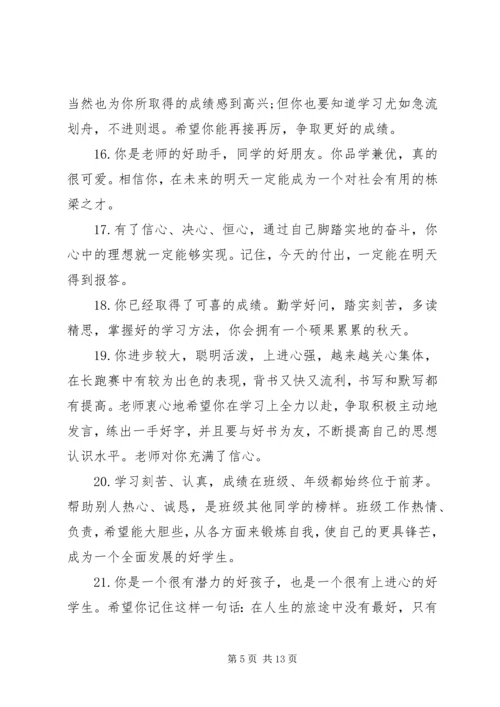 当然也为你所取得的成绩感到高兴;但你也要知道学习尤如急流划舟，不进则退。希望你能再接再厉，争取更好的成绩。

16. 你是老师的好助手，同学的好朋友。你品学兼优，真的很可爱。相信你，在未来的明天一定能成为一个对社会有用的栋梁之才。

17. 有了信心、决心、恒心，通过自己脚踏实地的奋斗，你心中的理想就一定能够实现。记住，今天的付出，一定能在明天得到报答。

18. 你已经取得了可喜的成绩。勤学好问，踏实刻苦，多读精思，掌握好的学习方法，你会拥有一个硕果累累的秋天。

19. 你进步较大，聪明活泼，上进心强，越来越关心集体，在长跑赛中有较为出色的表现，背书又快又流利，书写和默写都有提高。老师衷心地希望你在学习上全力以赴，争取积极主动地发言，练出一手好字，并且要与好书为友，不断提高自己的思想认识水平。老师对你充满了信心。

20. 学习刻苦、认真，成绩在班级、年级都始终位于前茅。帮助别人热心、诚恳，是班级其他同学的榜样。班级工作热情、负责，希望能大胆些，从各方面来锻炼自我，使自己的更具锋芒，成为一个全面发展的好学生。

21. 你是一个很有潜力的好孩子，也是一个很有上进心的好学生。希望你记住这样一句话：在人生的旅途中没有最好，只有

第 5 页 共 13 页